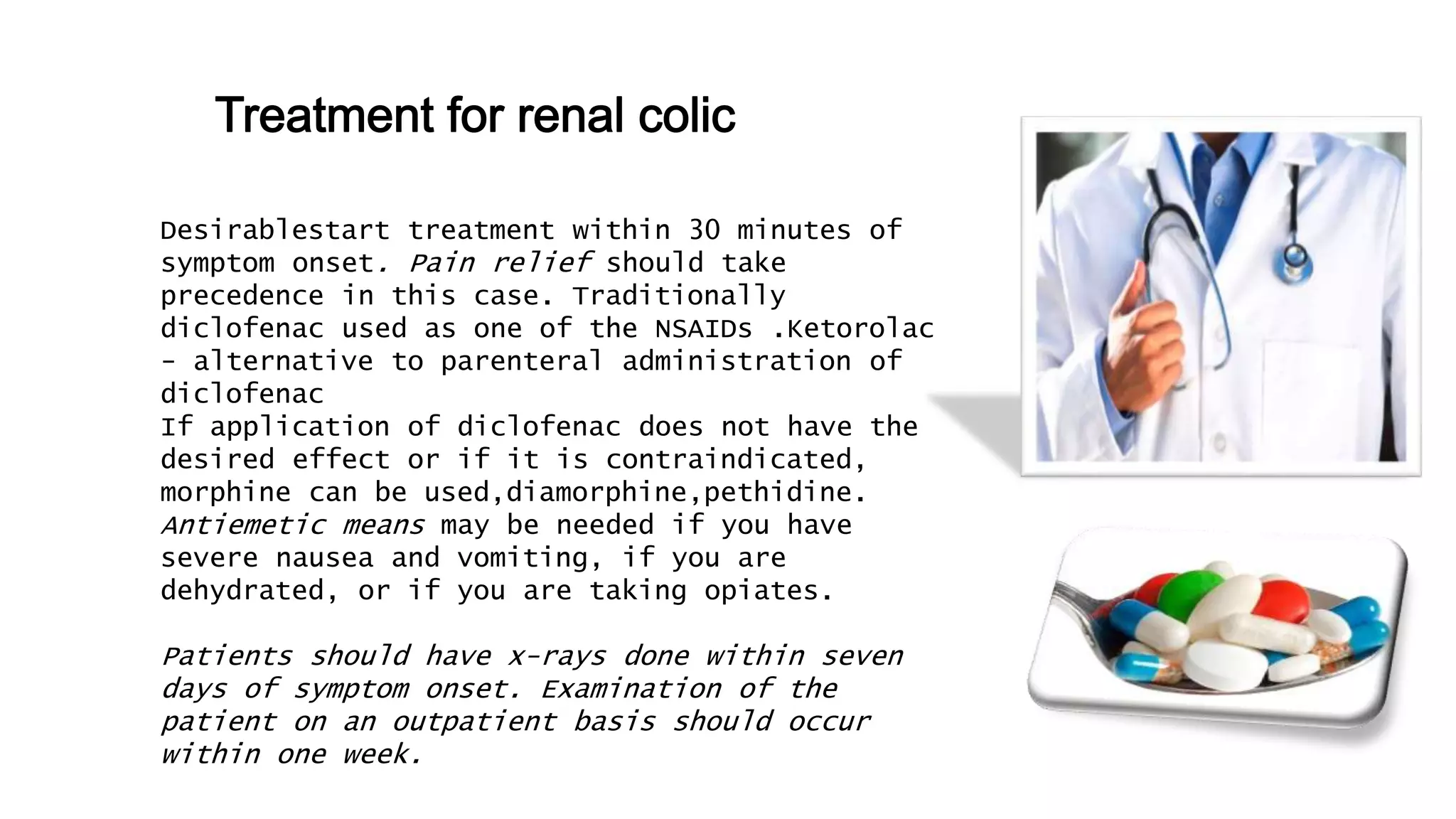 Treatment for renal colic

Desirablestart treatment within 30 minutes of symptom onset. Pain relief should take precedence in this case. Traditionally diclofenac used as one of the NSAIDs .Ketorolac - alternative to parenteral administration of diclofenac
If application of diclofenac does not have the desired effect or if it is contraindicated, morphine can be used,diamorphine,pethidine. Antiemetic means may be needed if you have severe nausea and vomiting, if you are dehydrated, or if you are taking opiates.

Patients should have x-rays done within seven days of symptom onset. Examination of the patient on an outpatient basis should occur within one week.